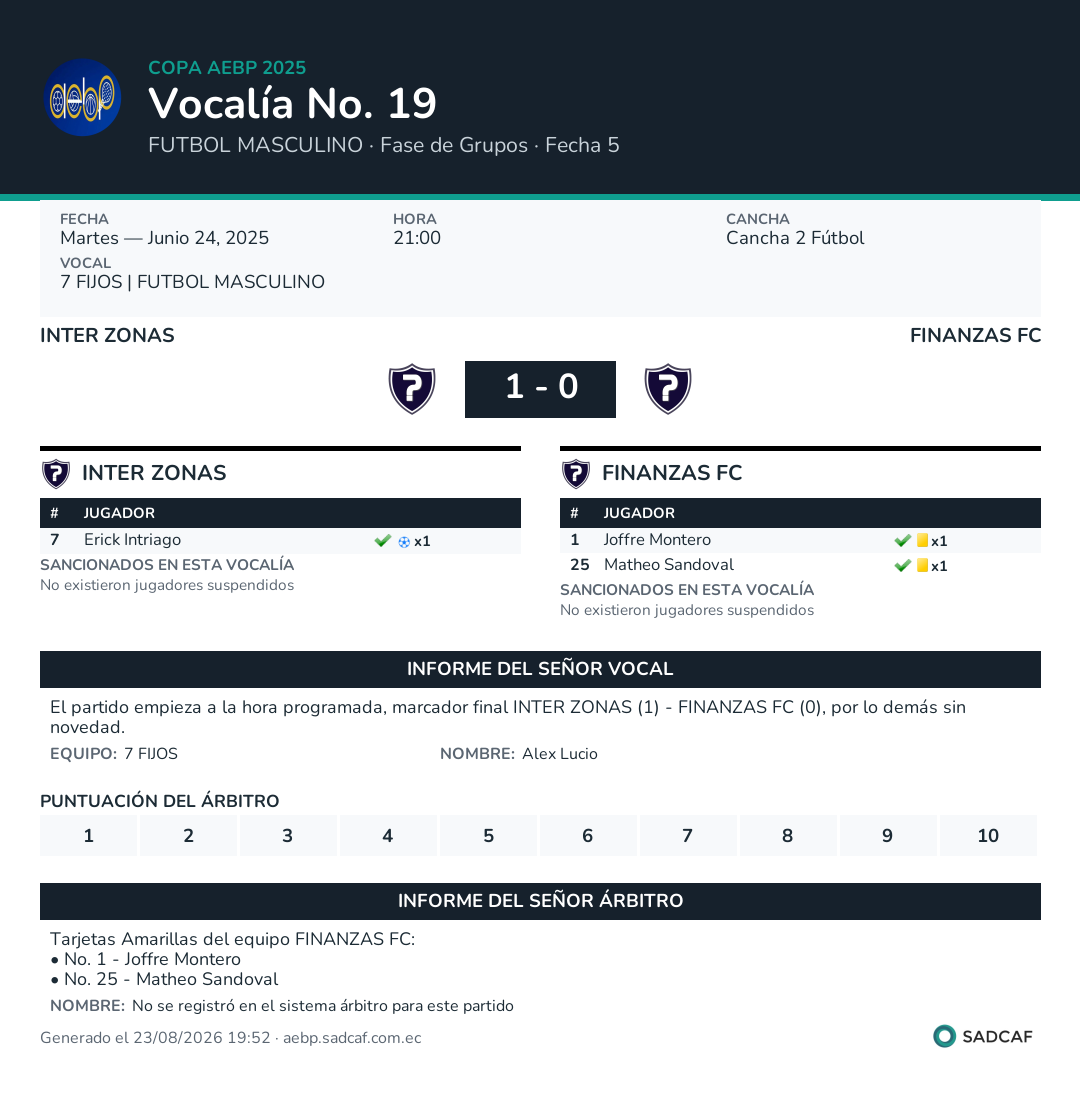 COPA AEBP 2025
Vocalía No. 19
FUTBOL MASCULINO · Fase de Grupos · Fecha 5

FECHA
Martes — Junio 24, 2025

HORA
21:00

CANCHA
Cancha 2 Fútbol

VOCAL
7 FIJOS | FUTBOL MASCULINO

INTER ZONAS

FINANZAS FC

1 - 0

INTER ZONAS

| # | JUGADOR | |
|---|---|---|
| 7 | Erick Intriago | x1 |

SANCIONADOS EN ESTA VOCALÍA
No existieron jugadores suspendidos

FINANZAS FC

| # | JUGADOR | |
|---|---|---|
| 1 | Joffre Montero | x1 |
| 25 | Matheo Sandoval | x1 |

SANCIONADOS EN ESTA VOCALÍA
No existieron jugadores suspendidos

INFORME DEL SEÑOR VOCAL

El partido empieza a la hora programada, marcador final INTER ZONAS (1) - FINANZAS FC (0), por lo demás sin novedad.

EQUIPO: 7 FIJOS
NOMBRE: Alex Lucio

PUNTUACIÓN DEL ÁRBITRO

| 1 | 2 | 3 | 4 | 5 | 6 | 7 | 8 | 9 | 10 |
|---|---|---|---|---|---|---|---|---|---|

INFORME DEL SEÑOR ÁRBITRO

Tarjetas Amarillas del equipo FINANZAS FC:
• No. 1 - Joffre Montero
• No. 25 - Matheo Sandoval

NOMBRE: No se registró en el sistema árbitro para este partido

Generado el 23/08/2026 19:52 · aebp.sadcaf.com.ec

SADCAF